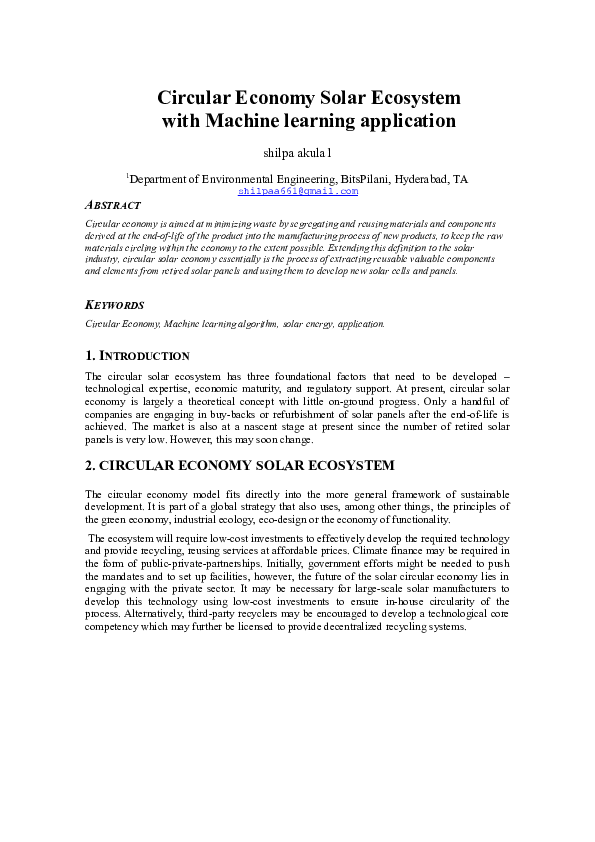 Circular Economy Solar Ecosystem with Machine learning application

shilpa akula1

$^1$Department of Environmental Engineering, BitsPilani, Hyderabad, TA
shilpaa661@gmail.com

ABSTRACT

Circular economy is aimed at minimizing waste by segregating and reusing materials and components derived at the end-of-life of the product into the manufacturing process of new products, to keep the raw materials circling within the economy to the extent possible. Extending this definition to the solar industry, circular solar economy essentially is the process of extracting reusable valuable components and elements from retired solar panels and using them to develop new solar cells and panels.

KEYWORDS

Circular Economy, Machine learning algorithm, solar energy, application.

1. INTRODUCTION

The circular solar ecosystem has three foundational factors that need to be developed – technological expertise, economic maturity, and regulatory support. At present, circular solar economy is largely a theoretical concept with little on-ground progress. Only a handful of companies are engaging in buy-backs or refurbishment of solar panels after the end-of-life is achieved. The market is also at a nascent stage at present since the number of retired solar panels is very low. However, this may soon change.

2. CIRCULAR ECONOMY SOLAR ECOSYSTEM

The circular economy model fits directly into the more general framework of sustainable development. It is part of a global strategy that also uses, among other things, the principles of the green economy, industrial ecology, eco-design or the economy of functionality.

The ecosystem will require low-cost investments to effectively develop the required technology and provide recycling, reusing services at affordable prices. Climate finance may be required in the form of public-private-partnerships. Initially, government efforts might be needed to push the mandates and to set up facilities, however, the future of the solar circular economy lies in engaging with the private sector. It may be necessary for large-scale solar manufacturers to develop this technology using low-cost investments to ensure in-house circularity of the process. Alternatively, third-party recyclers may be encouraged to develop a technological core competency which may further be licensed to provide decentralized recycling systems.